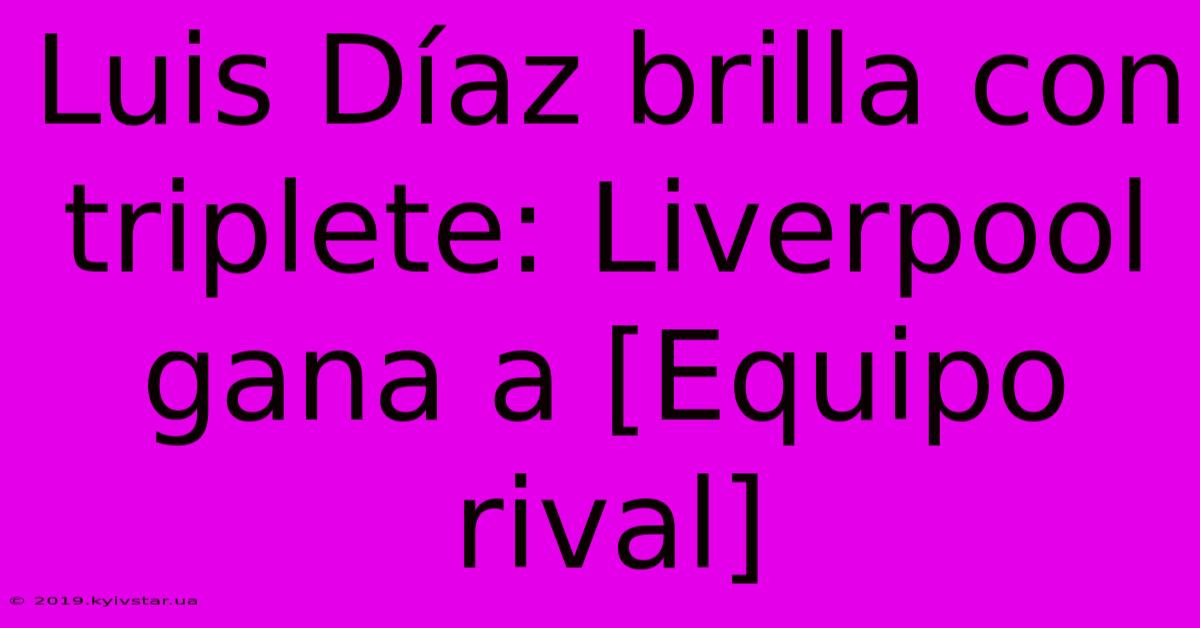 Luis Díaz brilla con triplete: Liverpool gana a [Equipo rival]

© 2019.kyivstar.ua